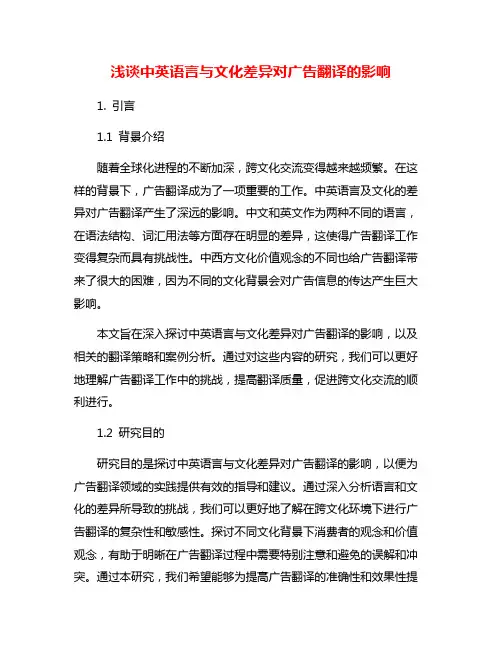 浅谈中英语言与文化差异对广告翻译的影响

1. 引言

1.1 背景介绍

随着全球化进程的不断加深，跨文化交流变得越来越频繁。在这样的背景下，广告翻译成为了一项重要的工作。中英语言及文化的差异对广告翻译产生了深远的影响。中文和英文作为两种不同的语言，在语法结构、词汇用法等方面存在明显的差异，这使得广告翻译工作变得复杂而具有挑战性。中西方文化价值观念的不同也给广告翻译带来了很大的困难，因为不同的文化背景会对广告信息的传达产生巨大影响。

本文旨在深入探讨中英语言与文化差异对广告翻译的影响，以及相关的翻译策略和案例分析。通过对这些内容的研究，我们可以更好地理解广告翻译工作中的挑战，提高翻译质量，促进跨文化交流的顺利进行。

1.2 研究目的

研究目的是探讨中英语言与文化差异对广告翻译的影响，以便为广告翻译领域的实践提供有效的指导和建议。通过深入分析语言和文化的差异所导致的挑战，我们可以更好地了解在跨文化环境下进行广告翻译的复杂性和敏感性。探讨不同文化背景下消费者的观念和价值观念，有助于明晰在广告翻译过程中需要特别注意和避免的误解和冲突。通过本研究，我们希望能够为提高广告翻译的准确性和效果性提